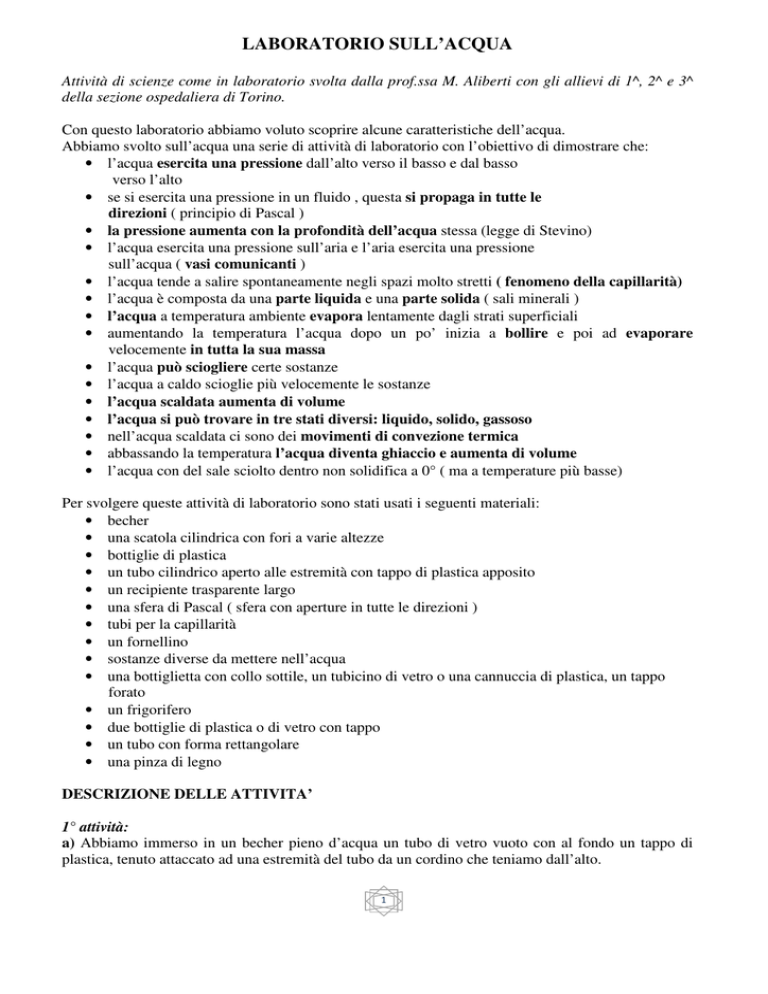 LABORATORIO SULL'ACQUA

Attività di scienze come in laboratorio svolta dalla prof.ssa M. Aliberti con gli allievi di 1^, 2^ e 3^ della sezione ospedaliera di Torino.

Con questo laboratorio abbiamo voluto scoprire alcune caratteristiche dell'acqua.
Abbiamo svolto sull'acqua una serie di attività di laboratorio con l'obiettivo di dimostrare che:
• l'acqua esercita una pressione dall'alto verso il basso e dal basso verso l'alto
• se si esercita una pressione in un fluido , questa si propaga in tutte le direzioni ( principio di Pascal )
• la pressione aumenta con la profondità dell'acqua stessa (legge di Stevino)
• l'acqua esercita una pressione sull'aria e l'aria esercita una pressione sull'acqua ( vasi comunicanti )
• l'acqua tende a salire spontaneamente negli spazi molto stretti ( fenomeno della capillarità)
• l'acqua è composta da una parte liquida e una parte solida ( sali minerali )
• l'acqua a temperatura ambiente evapora lentamente dagli strati superficiali
• aumentando la temperatura l'acqua dopo un po' inizia a bollire e poi ad evaporare velocemente in tutta la sua massa
• l'acqua può sciogliere certe sostanze
• l'acqua a caldo scioglie più velocemente le sostanze
• l'acqua scaldata aumenta di volume
• l'acqua si può trovare in tre stati diversi: liquido, solido, gassoso
• nell'acqua scaldata ci sono dei movimenti di convezione termica
• abbassando la temperatura l'acqua diventa ghiaccio e aumenta di volume
• l'acqua con del sale sciolto dentro non solidifica a 0° ( ma a temperature più basse)

Per svolgere queste attività di laboratorio sono stati usati i seguenti materiali:
• becher
• una scatola cilindrica con fori a varie altezze
• bottiglie di plastica
• un tubo cilindrico aperto alle estremità con tappo di plastica apposito
• un recipiente trasparente largo
• una sfera di Pascal ( sfera con aperture in tutte le direzioni )
• tubi per la capillarità
• un fornellino
• sostanze diverse da mettere nell'acqua
• una bottiglietta con collo sottile, un tubicino di vetro o una cannuccia di plastica, un tappo forato
• un frigorifero
• due bottiglie di plastica o di vetro con tappo
• un tubo con forma rettangolare
• una pinza di legno

DESCRIZIONE DELLE ATTIVITA'

1° attività:
a) Abbiamo immerso in un becher pieno d'acqua un tubo di vetro vuoto con al fondo un tappo di plastica, tenuto attaccato ad una estremità del tubo da un cordino che teniamo dall'alto.

1